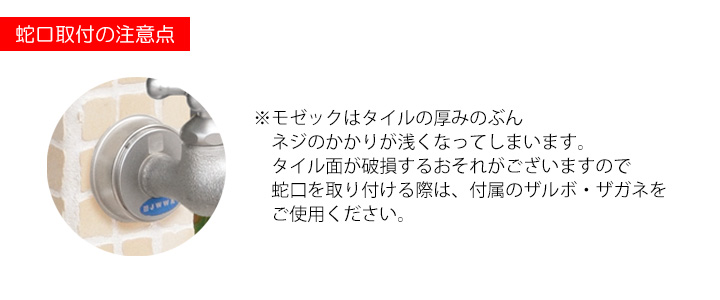 蛇口取付の注意点

JWWA

※モゼックはタイルの厚みのぶん
ネジのかかりが浅くなってしまいます。
タイル面が破損するおそれがございますので
蛇口を取り付ける際は、付属のザルボ・ザガネを
ご使用ください。